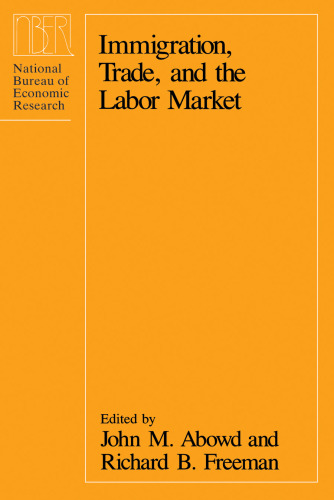 NBER

National Bureau of Economic Research

Immigration, Trade, and the Labor Market

Edited by
John M. Abowd and Richard B. Freeman